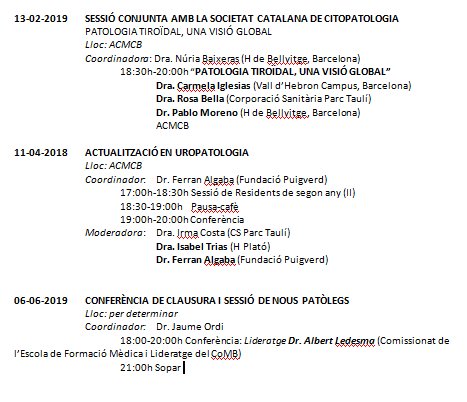 13-02-2019 SESSIÓ CONJUNTA AMB LA SOCIETAT CATALANA DE CITOPATOLOGIA
PATOLOGIA TIROÏDAL, UNA VISIÓ GLOBAL
Lloc: ACMCB
Coordinadora: Dra. Núria Baixeras (H de Bellvitge, Barcelona)
18:30h-20:00h "PATOLOGIA TIROIDAL, UNA VISIÓ GLOBAL"
Dra. Carmela Iglesias (Vall d'Hebron Campus, Barcelona)
Dra. Rosa Bella (Corporació Sanitària Parc Taulí)
Dr. Pablo Moreno (H de Bellvitge, Barcelona)
ACMCB

11-04-2018 ACTUALITZACIÓ EN UROPATOLOGIA
Lloc: ACMCB
Coordinador: Dr. Ferran Algaba (Fundació Puigverd)
17:00h-18:30h Sessió de Residents de segon any (II)
18:30-19:00h Pausa-cafè
19:00h-20:00h Conferència
Moderadora: Dra. Irma Costa (CS Parc Taulí)
Dra. Isabel Trias (H Plató)
Dr. Ferran Algaba (Fundació Puigverd)

06-06-2019 CONFERÈNCIA DE CLAUSURA I SESSIÓ DE NOUS PATÒLEGS
Lloc: per determinar
Coordinador: Dr. Jaume Ordi
18:00-20:00h Conferència: Lideratge Dr. Albert Ledesma (Comissionat de l'Escola de Formació Mèdica i Lideratge del CoMB)
21:00h Sopar